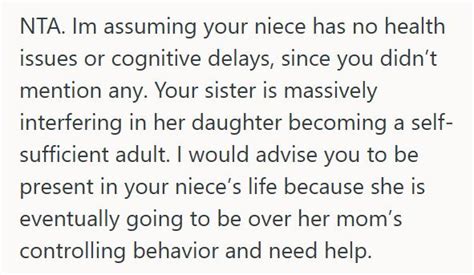 NTA. Im assuming your niece has no health issues or cognitive delays, since you didn't mention any. Your sister is massively interfering in her daughter becoming a self-sufficient adult. I would advise you to be present in your niece's life because she is eventually going to be over her mom's controlling behavior and need help.